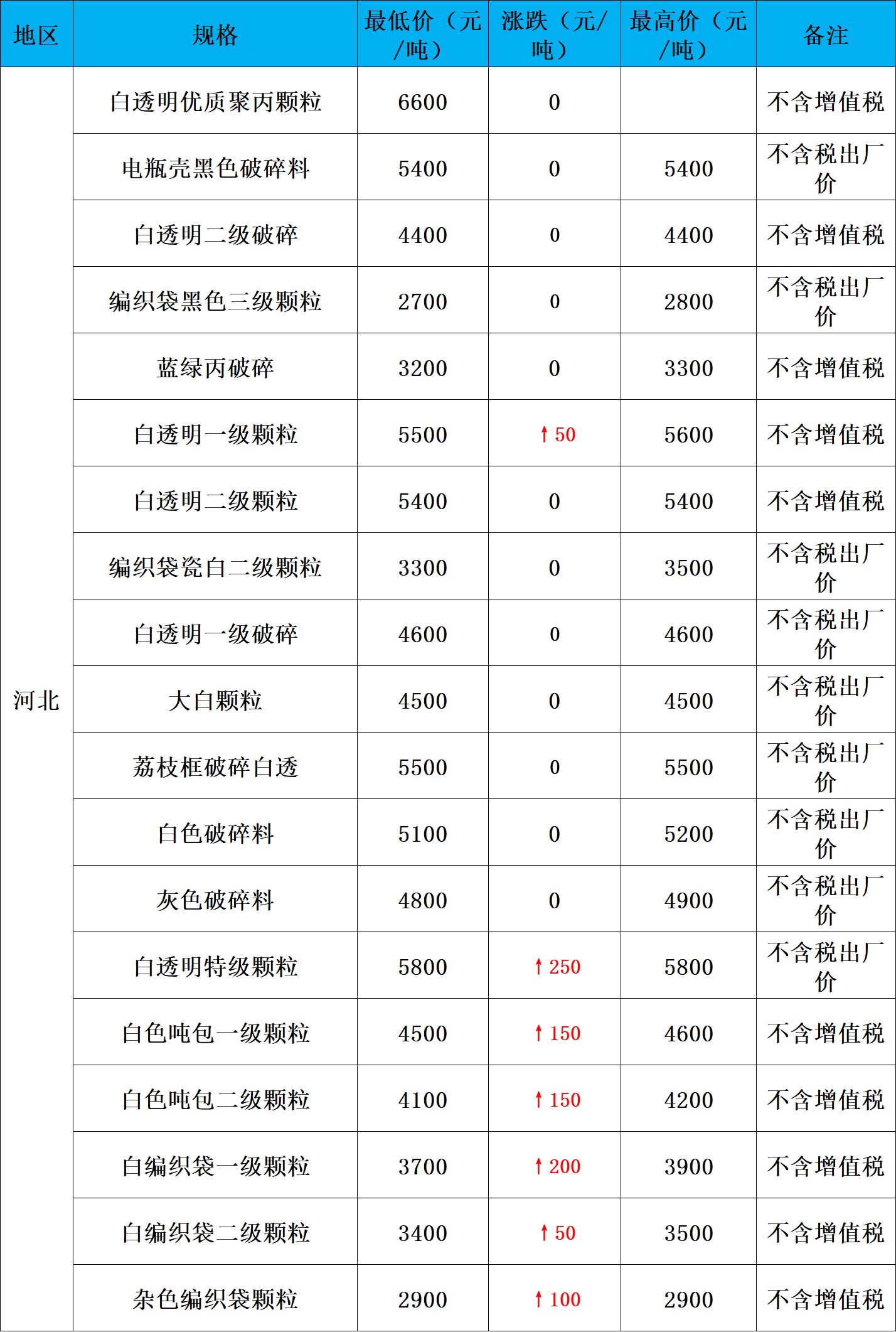 | 地区 | 规格 | 最低价（元/吨） | 涨跌（元/吨） | 最高价（元/吨） | 备注 |
|---|---|---|---|---|---|
| 河北 | 白透明优质聚丙颗粒 | 6600 | 0 | | 不含增值税 |
| | 电瓶壳黑色破碎料 | 5400 | 0 | 5400 | 不含税出厂价 |
| | 白透明二级破碎 | 4400 | 0 | 4400 | 不含增值税 |
| | 编织袋黑色三级颗粒 | 2700 | 0 | 2800 | 不含税出厂价 |
| | 蓝绿丙破碎 | 3200 | 0 | 3300 | 不含增值税 |
| | 白透明一级颗粒 | 5500 | ↑50 | 5600 | 不含增值税 |
| | 白透明二级颗粒 | 5400 | 0 | 5400 | 不含增值税 |
| | 编织袋瓷白二级颗粒 | 3300 | 0 | 3500 | 不含税出厂价 |
| | 白透明一级破碎 | 4600 | 0 | 4600 | 不含税出厂价 |
| | 大白颗粒 | 4500 | 0 | 4500 | 不含税出厂价 |
| | 荔枝框破碎白透 | 5500 | 0 | 5500 | 不含税出厂价 |
| | 白色破碎料 | 5100 | 0 | 5200 | 不含税出厂价 |
| | 灰色破碎料 | 4800 | 0 | 4900 | 不含税出厂价 |
| | 白透明特级颗粒 | 5800 | ↑250 | 5800 | 不含税出厂价 |
| | 白色吨包一级颗粒 | 4500 | ↑150 | 4600 | 不含增值税 |
| | 白色吨包二级颗粒 | 4100 | ↑150 | 4200 | 不含增值税 |
| | 白编织袋一级颗粒 | 3700 | ↑200 | 3900 | 不含增值税 |
| | 白编织袋二级颗粒 | 3400 | ↑50 | 3500 | 不含增值税 |
| | 杂色编织袋颗粒 | 2900 | ↑100 | 2900 | 不含增值税 |